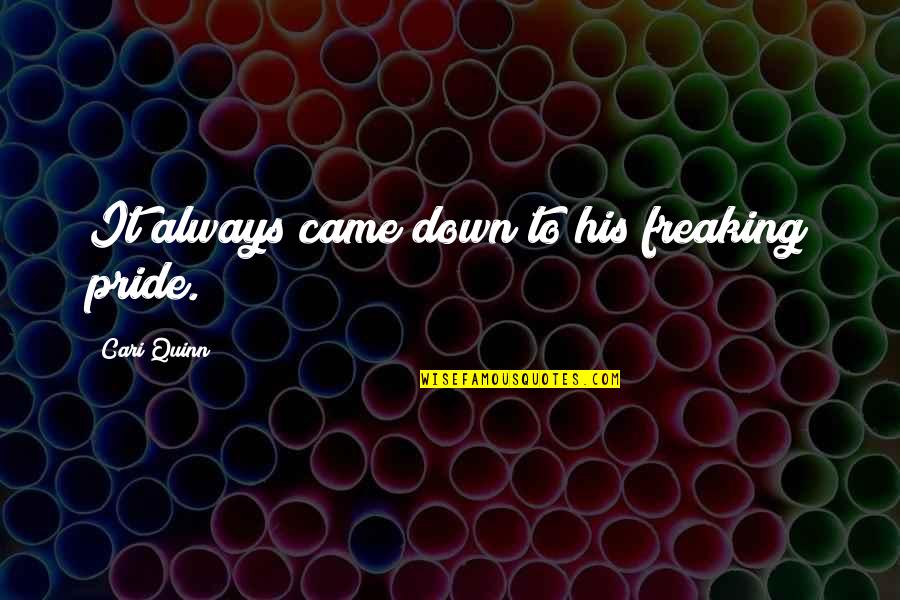 It always came down to his freaking pride.

Cari Quinn

WISEFAMOUSQUOTES.COM